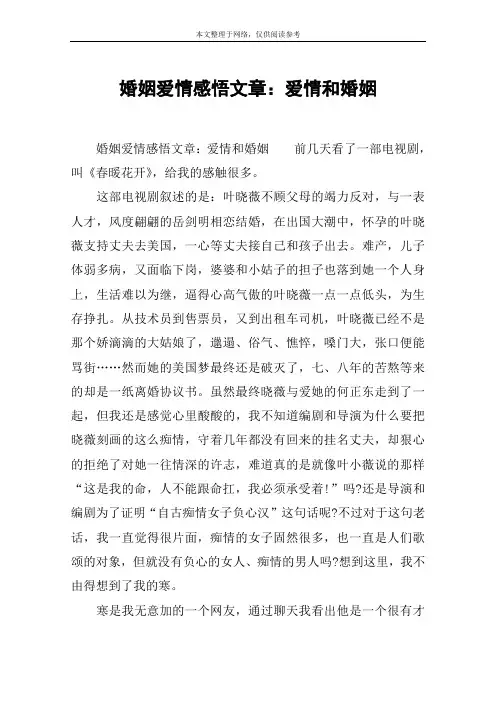 本文整理于网络，仅供阅读参考

婚姻爱情感悟文章：爱情和婚姻

婚姻爱情感悟文章：爱情和婚姻　　前几天看了一部电视剧，叫《春暖花开》，给我的感触很多。

这部电视剧叙述的是：叶晓薇不顾父母的竭力反对，与一表人才，风度翩翩的岳剑明相恋结婚，在出国大潮中，怀孕的叶晓薇支持丈夫去美国，一心等丈夫接自己和孩子出去。难产，儿子体弱多病，又面临下岗，婆婆和小姑子的担子也落到她一个人身上，生活难以为继，逼得心高气傲的叶晓薇一点一点低头，为生存挣扎。从技术员到售票员，又到出租车司机，叶晓薇已经不是那个娇滴滴的大姑娘了，邋遢、俗气、憔悴，嗓门大，张口便能骂街……然而她的美国梦最终还是破灭了，七、八年的苦熬等来的却是一纸离婚协议书。虽然最终晓薇与爱她的何正东走到了一起，但我还是感觉心里酸酸的，我不知道编剧和导演为什么要把晓薇刻画的这么痴情，守着几年都没有回来的挂名丈夫，却狠心的拒绝了对她一往情深的许志，难道真的是就像叶小薇说的那样“这是我的命，人不能跟命扛，我必须承受着！”吗?还是导演和编剧为了证明“自古痴情女子负心汉”这句话呢?不过对于这句老话，我一直觉得很片面，痴情的女子固然很多，也一直是人们歌颂的对象，但就没有负心的女人、痴情的男人吗?想到这里，我不由得想到了我的寒。

寒是我无意加的一个网友，通过聊天我看出他是一个很有才